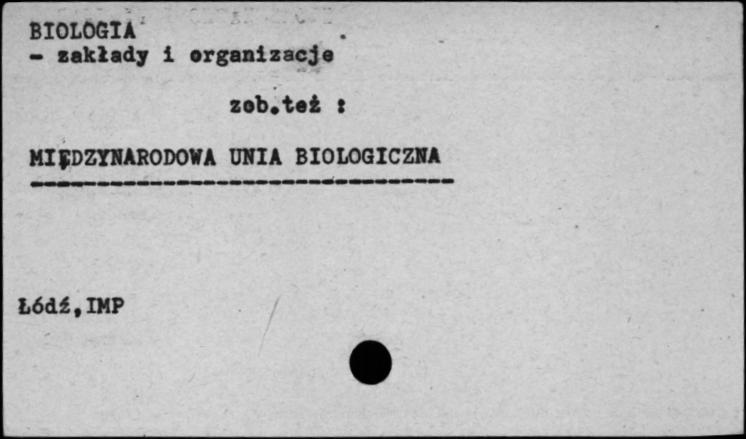 BIOLOGIA
- zakłady i organizacje

zob.też :

MIĘDZYNARODOWA UNIA BIOLOGICZNA

Łódź,IMP